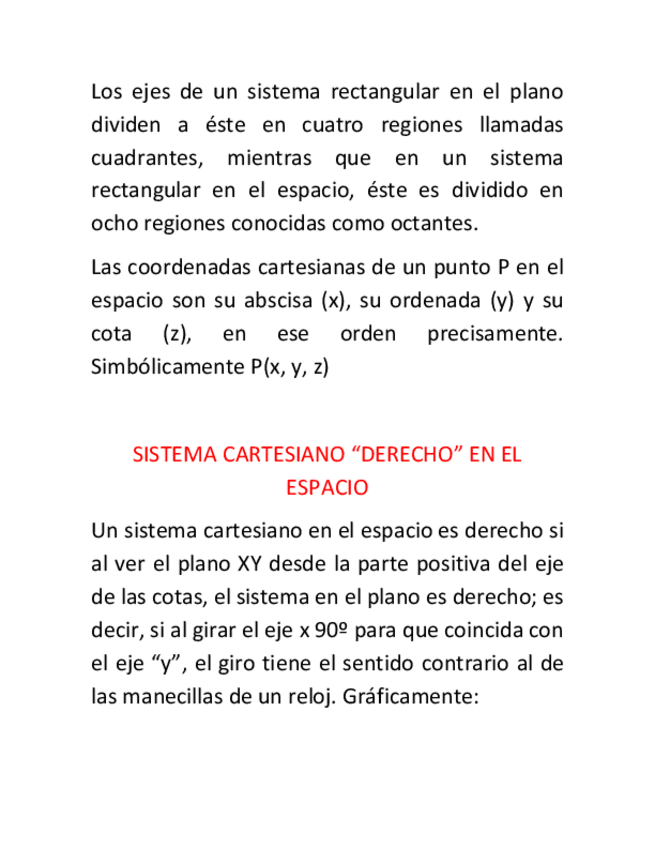 Los ejes de un sistema rectangular en el plano dividen a éste en cuatro regiones llamadas cuadrantes, mientras que en un sistema rectangular en el espacio, éste es dividido en ocho regiones conocidas como octantes.

Las coordenadas cartesianas de un punto P en el espacio son su abscisa (x), su ordenada (y) y su cota (z), en ese orden precisamente. Simbólicamente P(x, y, z)

SISTEMA CARTESIANO “DERECHO” EN EL ESPACIO

Un sistema cartesiano en el espacio es derecho si al ver el plano XY desde la parte positiva del eje de las cotas, el sistema en el plano es derecho; es decir, si al girar el eje x 90º para que coincida con el eje “y”, el giro tiene el sentido contrario al de las manecillas de un reloj. Gráficamente: